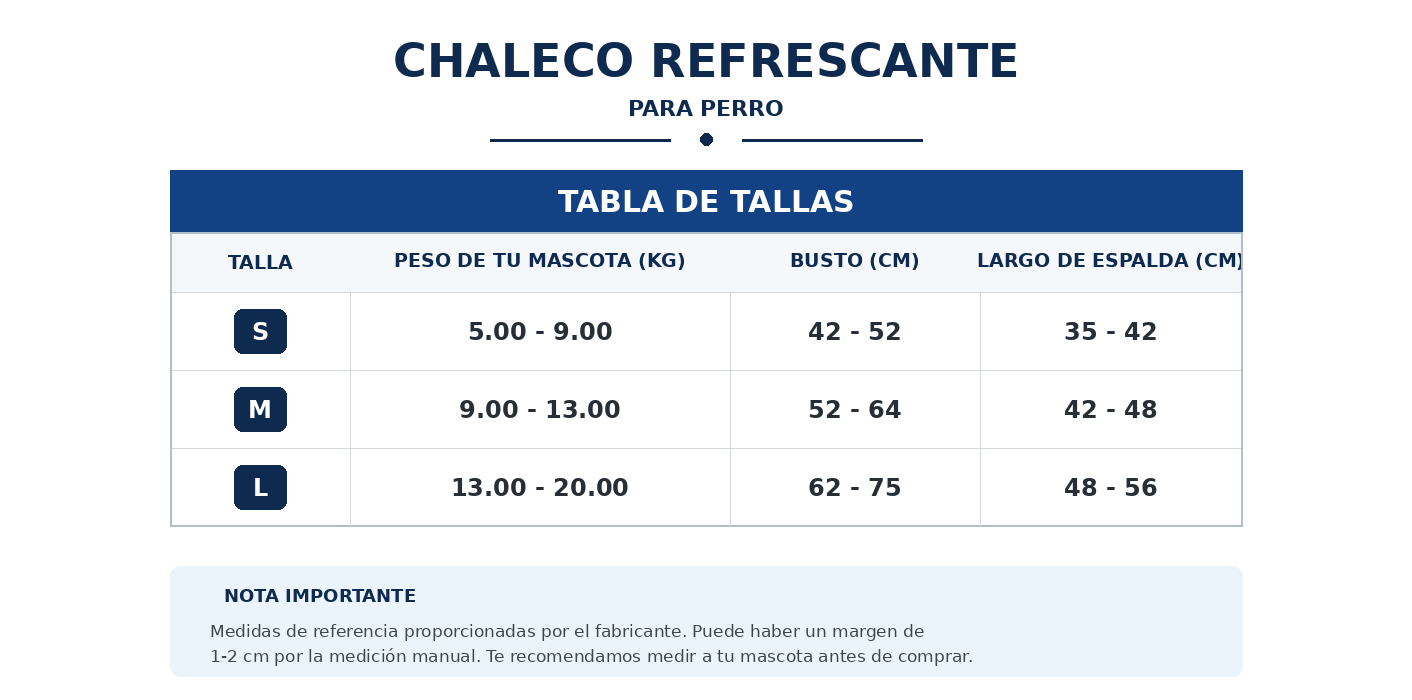 CHALECO REFRESCANTE

PARA PERRO

TABLA DE TALLAS

| TALLA | PESO DE TU MASCOTA (KG) | BUSTO (CM) | LARGO DE ESPALDA (CM) |
|---|---|---|---|
| S | 5.00 - 9.00 | 42 - 52 | 35 - 42 |
| M | 9.00 - 13.00 | 52 - 64 | 42 - 48 |
| L | 13.00 - 20.00 | 62 - 75 | 48 - 56 |

NOTA IMPORTANTE

Medidas de referencia proporcionadas por el fabricante. Puede haber un margen de 1-2 cm por la medición manual. Te recomendamos medir a tu mascota antes de comprar.